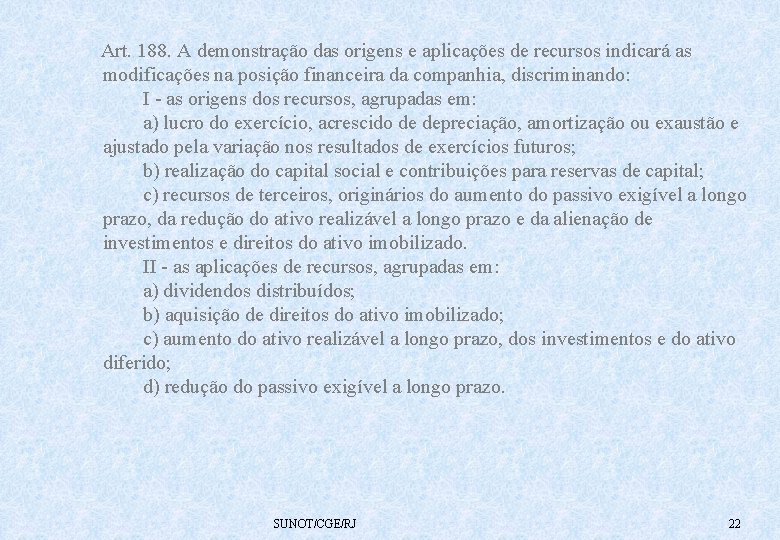 Art. 188. A demonstração das origens e aplicações de recursos indicará as modificações na posição financeira da companhia, discriminando:

I - as origens dos recursos, agrupadas em:

a) lucro do exercício, acrescido de depreciação, amortização ou exaustão e ajustado pela variação nos resultados de exercícios futuros;

b) realização do capital social e contribuições para reservas de capital;

c) recursos de terceiros, originários do aumento do passivo exigível a longo prazo, da redução do ativo realizável a longo prazo e da alienação de investimentos e direitos do ativo imobilizado.

II - as aplicações de recursos, agrupadas em:

a) dividendos distribuídos;

b) aquisição de direitos do ativo imobilizado;

c) aumento do ativo realizável a longo prazo, dos investimentos e do ativo diferido;

d) redução do passivo exigível a longo prazo.

SUNOT/CGE/RJ

22